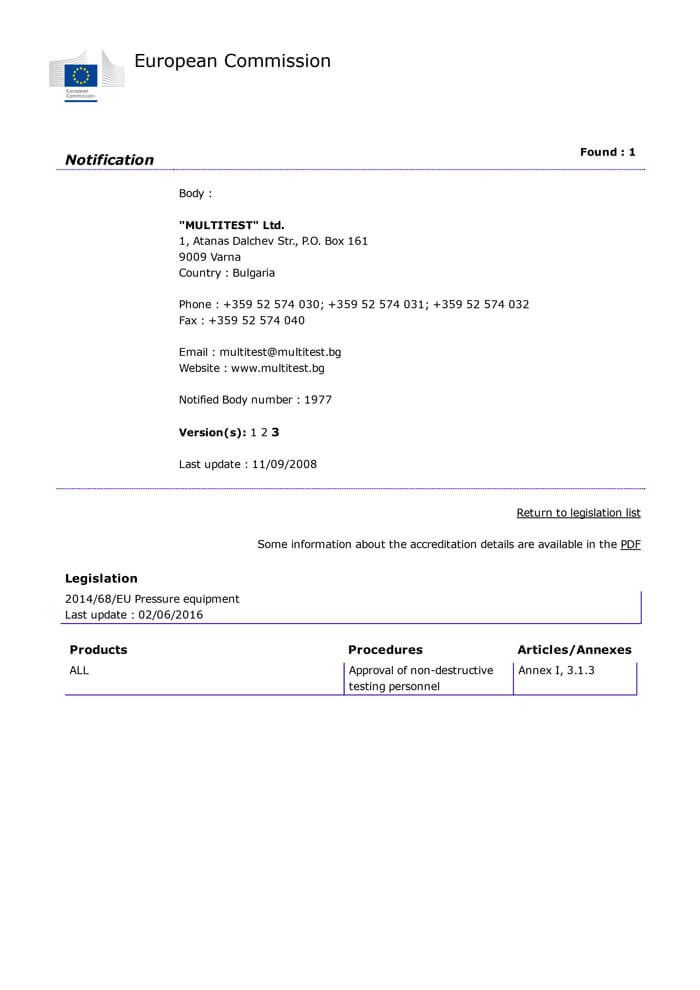 European Commission

European Commission

Notification

Found : 1

Body :

"MULTITEST" Ltd.
1, Atanas Dalchev Str., P.O. Box 161
9009 Varna
Country : Bulgaria

Phone : +359 52 574 030; +359 52 574 031; +359 52 574 032
Fax : +359 52 574 040

Email : multitest@multitest.bg
Website : www.multitest.bg

Notified Body number : 1977

Version(s): 1 2 3

Last update : 11/09/2008

Return to legislation list

Some information about the accreditation details are available in the PDF

Legislation

2014/68/EU Pressure equipment
Last update : 02/06/2016

| Products | Procedures | Articles/Annexes |
|---|---|---|
| ALL | Approval of non-destructive testing personnel | Annex I, 3.1.3 |